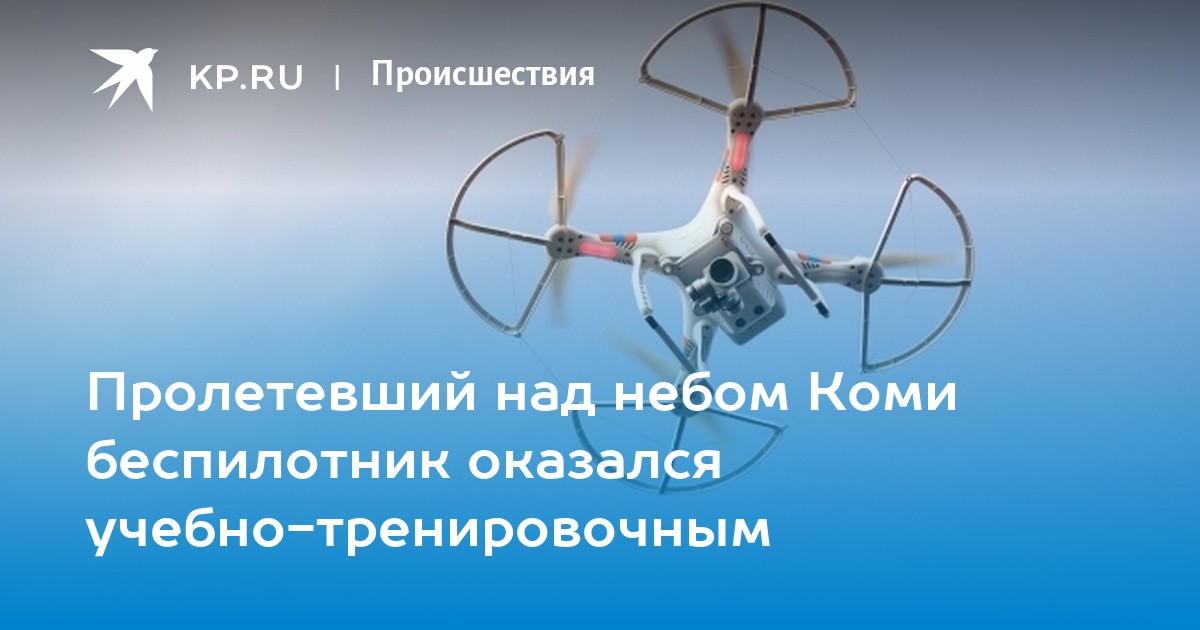 KP.RU | Происшествия

Пролетевший над небом Коми беспилотник оказался учебно-тренировочным